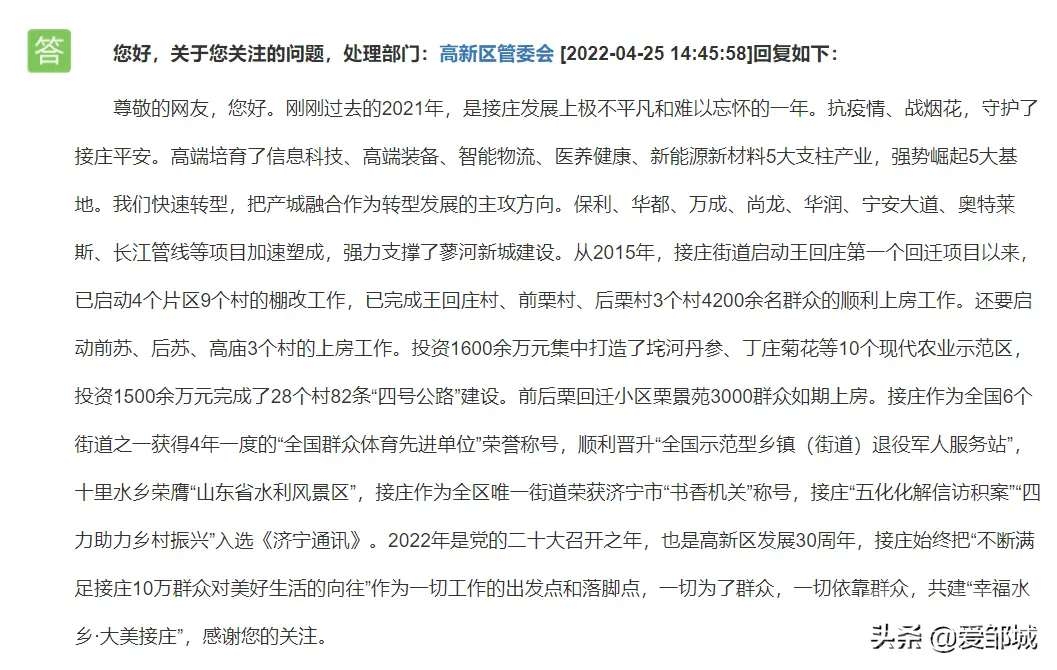 答

您好，关于您关注的问题，处理部门：高新区管委会 [2022-04-25 14:45:58]回复如下：

尊敬的网友，您好。刚刚过去的2021年，是接庄发展上极不平凡和难以忘怀的一年。抗疫情、战烟花，守护了接庄平安。高端培育了信息科技、高端装备、智能物流、医养健康、新能源新材料5大支柱产业，强势崛起5大基地。我们快速转型，把产城融合作为转型发展的主攻方向。保利、华都、万成、尚龙、华润、宁安大道、奥特莱斯、长江管线等项目加速塑成，强力支撑了蓼河新城建设。从2015年，接庄街道启动王回庄第一个回迁项目以来，已启动4个片区9个村的棚改工作，已完成王回庄村、前栗村、后栗村3个村4200余名群众的顺利上房工作。还要启动前苏、后苏、高庙3个村的上房工作。投资1600余万元集中打造了垞河丹参、丁庄菊花等10个现代农业示范区，投资1500余万元完成了28个村82条“四号公路”建设。前后栗回迁小区栗景苑3000群众如期上房。接庄作为全国6个街道之一获得4年一度的“全国群众体育先进单位”荣誉称号，顺利晋升“全国示范型乡镇（街道）退役军人服务站”，十里水乡荣膺“山东省水利风景区”，接庄作为全区唯一街道荣获济宁市“书香机关”称号，接庄“五化化解信访积案”“四力助力乡村振兴”入选《济宁通讯》。2022年是党的二十大召开之年，也是高新区发展30周年，接庄始终把“不断满足接庄10万群众对美好生活的向往”作为一切工作的出发点和落脚点，一切为了群众，一切依靠群众，共建“幸福水乡·大美接庄”，感谢您的关注。

头条 @爱邹城